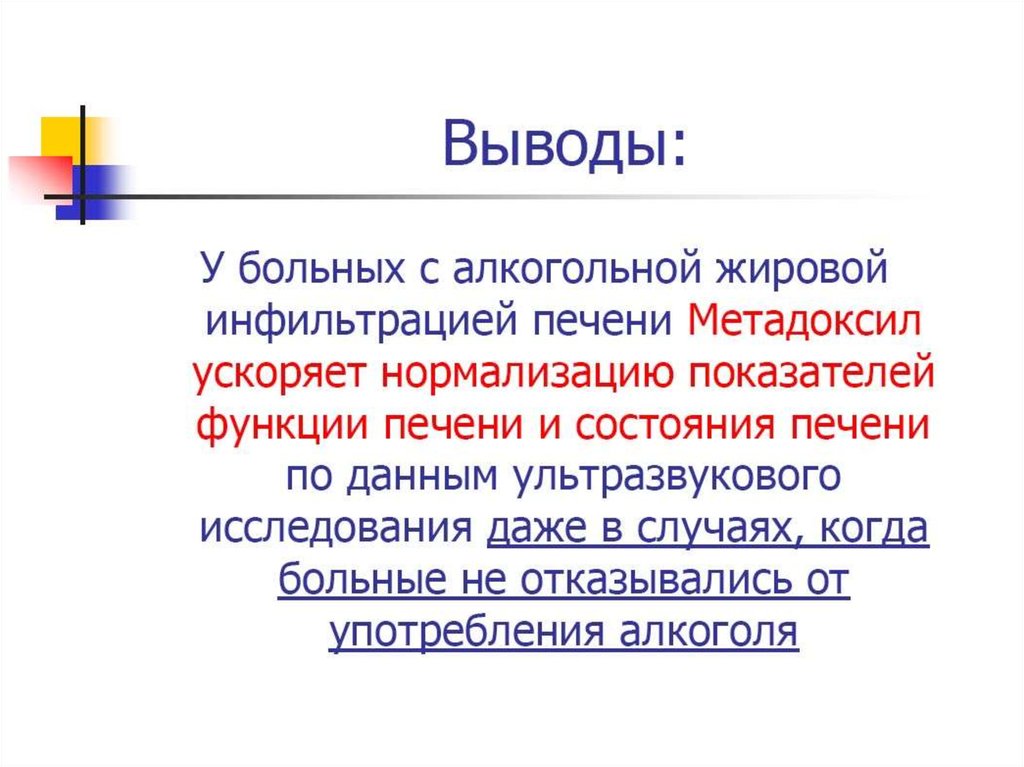 Выводы:

У больных с алкогольной жировой инфильтрацией печени Метадоксил ускоряет нормализацию показателей функции печени и состояния печени по данным ультразвукового исследования даже в случаях, когда больные не отказывались от употребления алкоголя